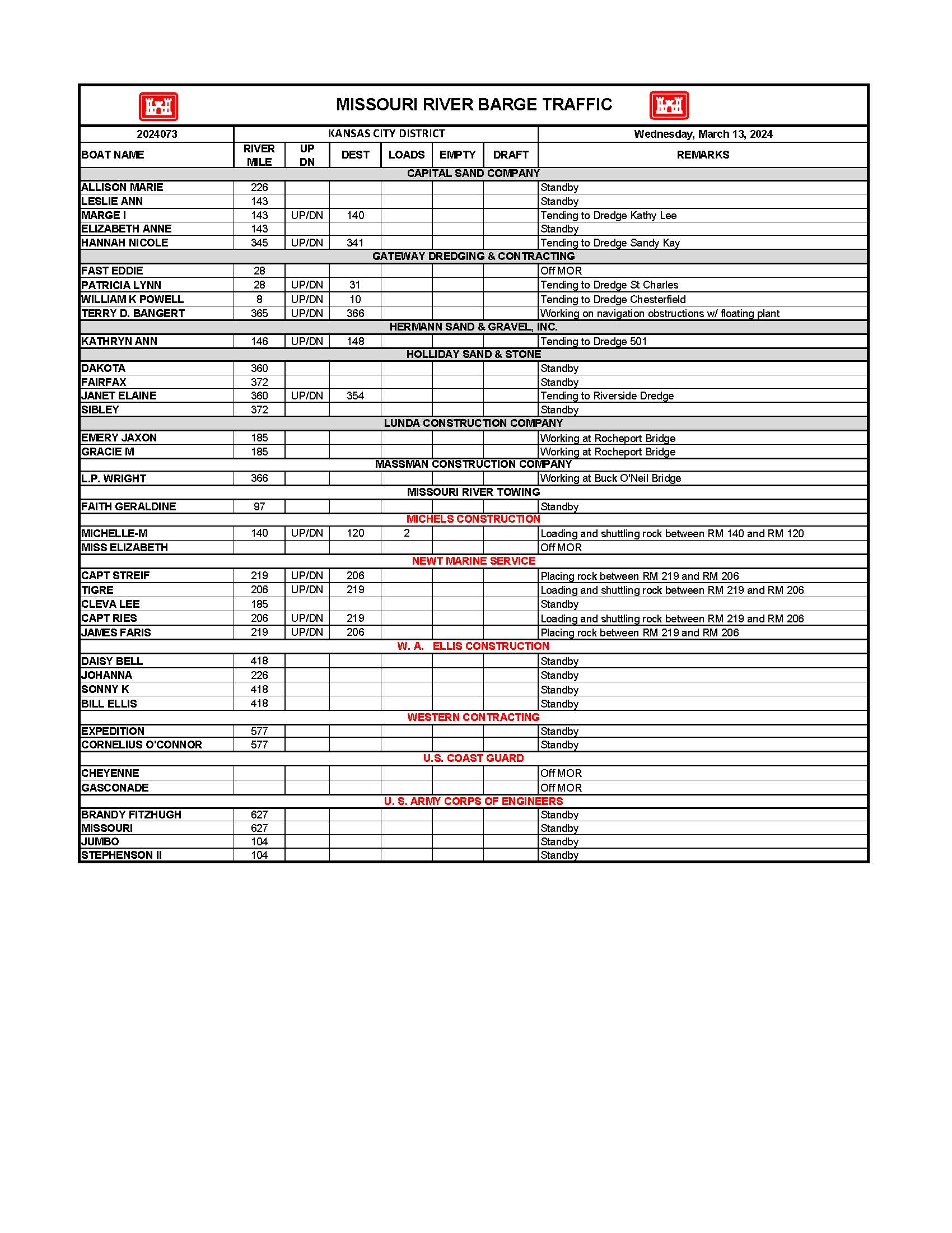 MISSOURI RIVER BARGE TRAFFIC

| 2024073 | KANSAS CITY DISTRICT | | | | | | Wednesday, March 13, 2024 |
|---|---|---|---|---|---|---|---|
| BOAT NAME | RIVER MILE | UP DN | DEST | LOADS | EMPTY | DRAFT | REMARKS |
| CAPITAL SAND COMPANY | | | | | | | |
| ALLISON MARIE | 226 | | | | | | Standby |
| LESLIE ANN | 143 | | | | | | Standby |
| MARGE I | 143 | UP/DN | 140 | | | | Tending to Dredge Kathy Lee |
| ELIZABETH ANNE | 143 | | | | | | Standby |
| HANNAH NICOLE | 345 | UP/DN | 341 | | | | Tending to Dredge Sandy Kay |
| GATEWAY DREDGING & CONTRACTING | | | | | | | |
| FAST EDDIE | 28 | | | | | | Off MOR |
| PATRICIA LYNN | 28 | UP/DN | 31 | | | | Tending to Dredge St Charles |
| WILLIAM K POWELL | 8 | UP/DN | 10 | | | | Tending to Dredge Chesterfield |
| TERRY D. BANGERT | 365 | UP/DN | 366 | | | | Working on navigation obstructions w/ floating plant |
| HERMANN SAND & GRAVEL, INC. | | | | | | | |
| KATHRYN ANN | 146 | UP/DN | 148 | | | | Tending to Dredge 501 |
| HOLLIDAY SAND & STONE | | | | | | | |
| DAKOTA | 360 | | | | | | Standby |
| FAIRFAX | 372 | | | | | | Standby |
| JANET ELAINE | 360 | UP/DN | 354 | | | | Tending to Riverside Dredge |
| SIBLEY | 372 | | | | | | Standby |
| LUNDA CONSTRUCTION COMPANY | | | | | | | |
| EMERY JAXON | 185 | | | | | | Working at Rocheport Bridge |
| GRACIE M | 185 | | | | | | Working at Rocheport Bridge |
| MASSMAN CONSTRUCTION COMPANY | | | | | | | |
| L.P. WRIGHT | 366 | | | | | | Working at Buck O'Neil Bridge |
| MISSOURI RIVER TOWING | | | | | | | |
| FAITH GERALDINE | 97 | | | | | | Standby |
| MICHELS CONSTRUCTION | | | | | | | |
| MICHELLE-M | 140 | UP/DN | 120 | 2 | | | Loading and shuttling rock between RM 140 and RM 120 |
| MISS ELIZABETH | | | | | | | Off MOR |
| NEWT MARINE SERVICE | | | | | | | |
| CAPT STREIF | 219 | UP/DN | 206 | | | | Placing rock between RM 219 and RM 206 |
| TIGRE | 206 | UP/DN | 219 | | | | Loading and shuttling rock between RM 219 and RM 206 |
| CLEVA LEE | 185 | | | | | | Standby |
| CAPT RIES | 206 | UP/DN | 219 | | | | Loading and shuttling rock between RM 219 and RM 206 |
| JAMES FARIS | 219 | UP/DN | 206 | | | | Placing rock between RM 219 and RM 206 |
| W. A. ELLIS CONSTRUCTION | | | | | | | |
| DAISY BELL | 418 | | | | | | Standby |
| JOHANNA | 226 | | | | | | Standby |
| SONNY K | 418 | | | | | | Standby |
| BILL ELLIS | 418 | | | | | | Standby |
| WESTERN CONTRACTING | | | | | | | |
| EXPEDITION | 577 | | | | | | Standby |
| CORNELIUS O'CONNOR | 577 | | | | | | Standby |
| U.S. COAST GUARD | | | | | | | |
| CHEYENNE | | | | | | | Off MOR |
| GASCONADE | | | | | | | Off MOR |
| U. S. ARMY CORPS OF ENGINEERS | | | | | | | |
| BRANDY FITZHUGH | 627 | | | | | | Standby |
| MISSOURI | 627 | | | | | | Standby |
| JUMBO | 104 | | | | | | Standby |
| STEPHENSON II | 104 | | | | | | Standby |